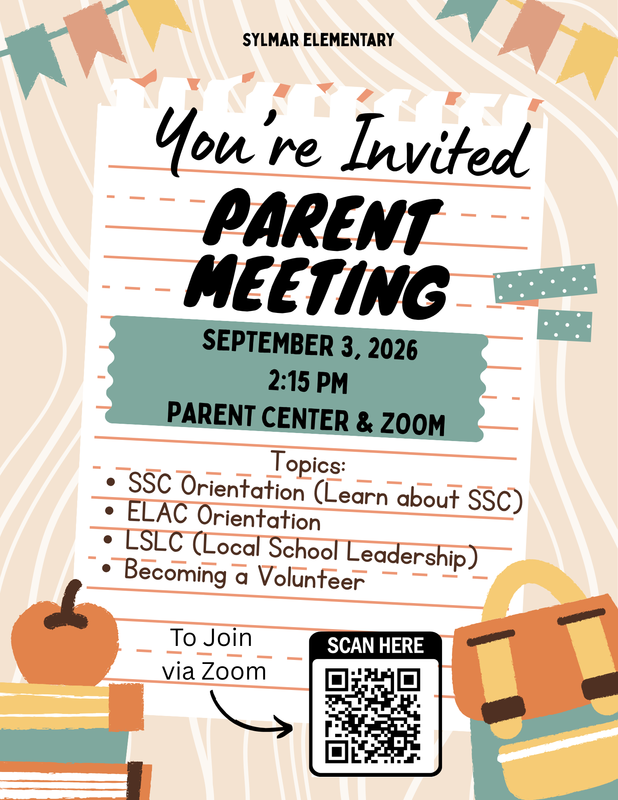 SYLMAR ELEMENTARY

You're Invited

PARENT MEETING

SEPTEMBER 3, 2026
2:15 PM
PARENT CENTER & ZOOM

Topics:
• SSC Orientation (Learn about SSC)
• ELAC Orientation
• LSLC (Local School Leadership)
• Becoming a Volunteer

To Join via Zoom

SCAN HERE